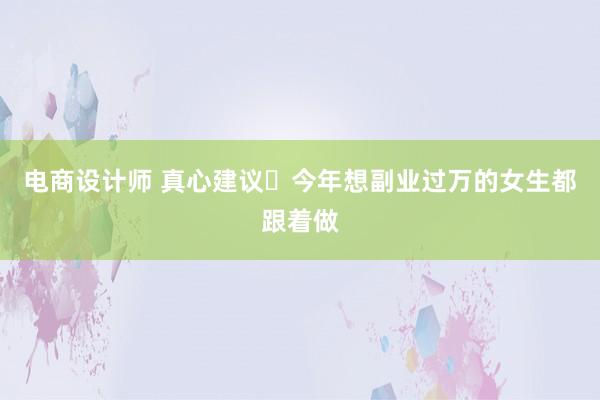 电商设计师 真心建议 今年想副业过万的女生都跟着做